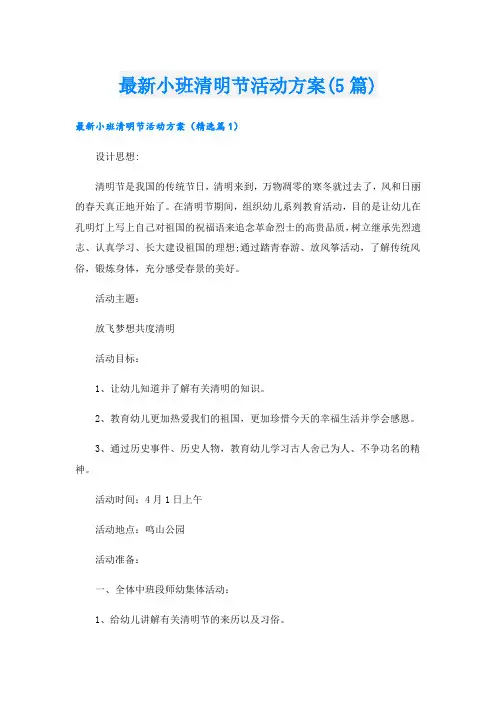 最新小班清明节活动方案(5篇)

最新小班清明节活动方案（精选篇1）

设计思想:

清明节是我国的传统节日，清明来到，万物凋零的寒冬就过去了，风和日丽的春天真正地开始了。在清明节期间，组织幼儿系列教育活动，目的是让幼儿在孔明灯上写上自己对祖国的祝福语来追念革命烈士的高贵品质，树立继承先烈遗志、认真学习、长大建设祖国的理想;通过踏青春游、放风筝活动，了解传统风俗，锻炼身体，充分感受春景的美好。

活动主题:

放飞梦想共度清明

活动目标:

1、让幼儿知道并了解有关清明的知识。

2、教育幼儿更加热爱我们的祖国，更加珍惜今天的幸福生活并学会感恩。

3、通过历史事件、历史人物，教育幼儿学习古人舍己为人、不争功名的精神。

活动时间：4月1日上午

活动地点：鸣山公园

活动准备:

一、全体中班段师幼集体活动:

1、给幼儿讲解有关清明节的来历以及习俗。